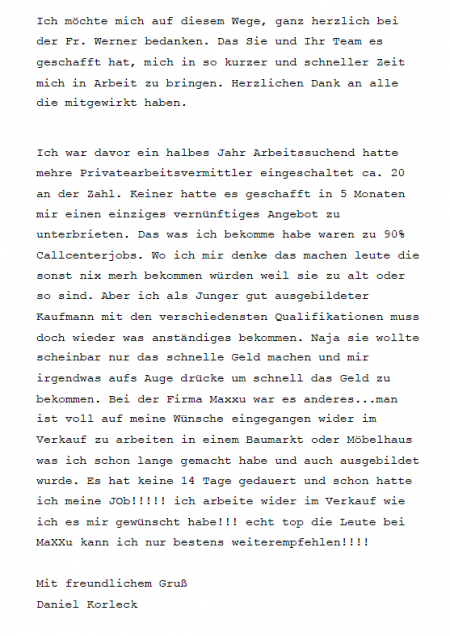 Ich möchte mich auf diesem Wege, ganz herzlich bei der Fr. Werner bedanken. Das Sie und Ihr Team es geschafft hat, mich in so kurzer und schneller Zeit mich in Arbeit zu bringen. Herzlichen Dank an alle die mitgewirkt haben.

Ich war davor ein halbes Jahr Arbeitssuchend hatte mehre Privatearbeitsvermittler eingeschaltet ca. 20 an der Zahl. Keiner hatte es geschafft in 5 Monaten mir einen einziges vernünftiges Angebot zu unterbrieten. Das was ich bekomme habe waren zu 90% Callcenterjobs. Wo ich mir denke das machen leute die sonst nix merh bekommen würden weil sie zu alt oder so sind. Aber ich als Junger gut ausgebildeter Kaufmann mit den verschiedensten Qualifikationen muss doch wieder was anständiges bekommen. Naja sie wollte scheinbar nur das schnelle Geld machen und mir irgendwas aufs Auge drücke um schnell das Geld zu bekommen. Bei der Firma Maxxu war es anderes...man ist voll auf meine Wünsche eingegangen wider im Verkauf zu arbeiten in einem Baumarkt oder Möbelhaus was ich schon lange gemacht habe und auch ausgebildet wurde. Es hat keine 14 Tage gedauert und schon hatte ich meine JOb!!!!! ich arbeite wider im Verkauf wie ich es mir gewünscht habe!!! echt top die Leute bei MaXXu kann ich nur bestens weiterempfehlen!!!!

Mit freundlichem Gruß
Daniel Korleck